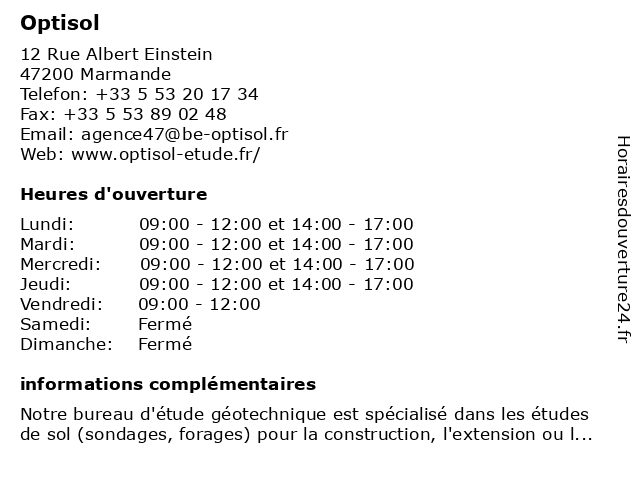 Optisol

12 Rue Albert Einstein
47200 Marmande
Telefon: +33 5 53 20 17 34
Fax: +33 5 53 89 02 48
Email: agence47@be-optisol.fr
Web: www.optisol-etude.fr/

Heures d'ouverture

| Lundi: | 09:00 - 12:00 et 14:00 - 17:00 |
|---|---|
| Mardi: | 09:00 - 12:00 et 14:00 - 17:00 |
| Mercredi: | 09:00 - 12:00 et 14:00 - 17:00 |
| Jeudi: | 09:00 - 12:00 et 14:00 - 17:00 |
| Vendredi: | 09:00 - 12:00 |
| Samedi: | Fermé |
| Dimanche: | Fermé |

informations complémentaires

Notre bureau d'étude géotechnique est spécialisé dans les études de sol (sondages, forages) pour la construction, l'extension ou l...

Horairesdouverture24.fr